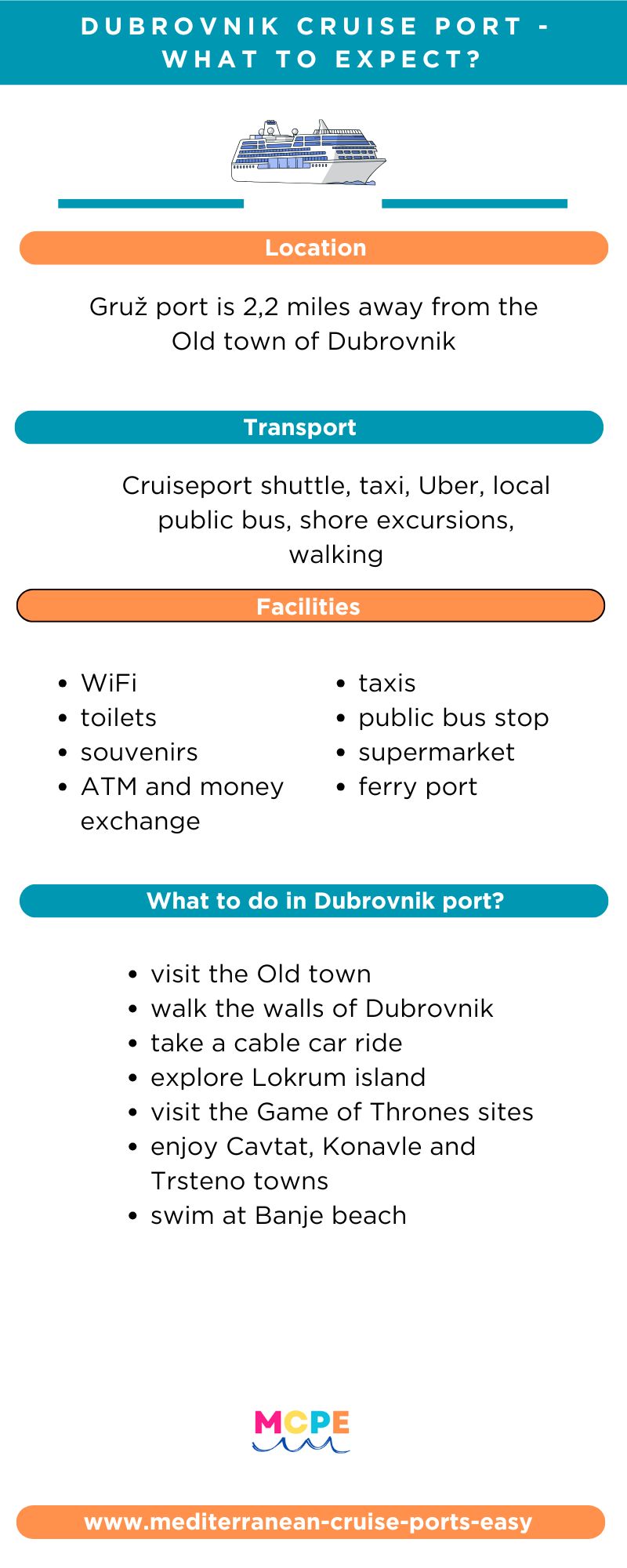 DUBROVNIK CRUISE PORT - WHAT TO EXPECT?

Location

Gruž port is 2,2 miles away from the Old town of Dubrovnik

Transport

Cruiseport shuttle, taxi, Uber, local public bus, shore excursions, walking

Facilities

- WiFi
- toilets
- souvenirs
- ATM and money exchange

- taxis
- public bus stop
- supermarket
- ferry port

What to do in Dubrovnik port?

- visit the Old town
- walk the walls of Dubrovnik
- take a cable car ride
- explore Lokrum island
- visit the Game of Thrones sites
- enjoy Cavtat, Konavle and Trsteno towns
- swim at Banje beach

MCPE

www.mediterranean-cruise-ports-easy